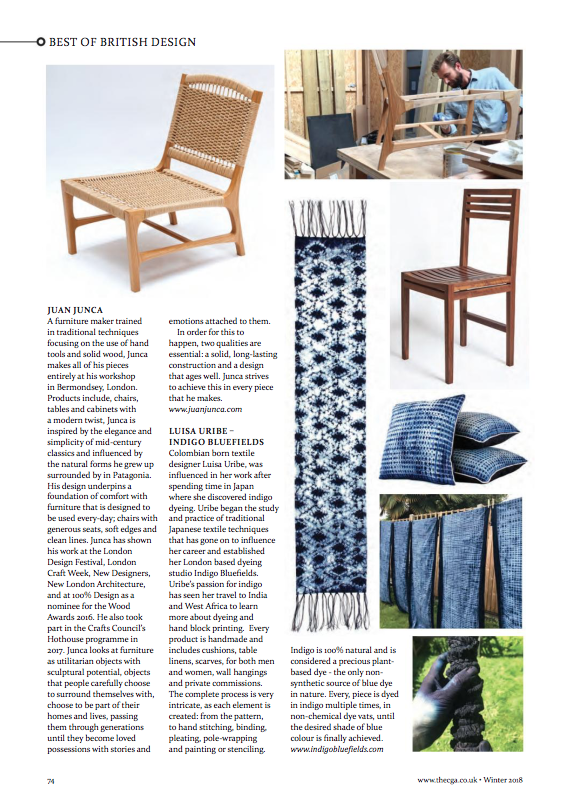 BEST OF BRITISH DESIGN

JUAN JUNCA
A furniture maker trained in traditional techniques focusing on the use of hand tools and solid wood, Junca makes all of his pieces entirely at his workshop in Bermondsey, London. Products include, chairs, tables and cabinets with a modern twist, Junca is inspired by the elegance and simplicity of mid-century classics and influenced by the natural forms he grew up surrounded by in Patagonia. His design underpins a foundation of comfort with furniture that is designed to be used every-day; chairs with generous seats, soft edges and clean lines. Junca has shown his work at the London Design Festival, London Craft Week, New Designers, New London Architecture, and at 100% Design as a nominee for the Wood Awards 2016. He also took part in the Crafts Council's Hothouse programme in 2017. Junca looks at furniture as utilitarian objects with sculptural potential, objects that people carefully choose to surround themselves with, choose to be part of their homes and lives, passing them through generations until they become loved possessions with stories and emotions attached to them.

In order for this to happen, two qualities are essential: a solid, long-lasting construction and a design that ages well. Junca strives to achieve this in every piece that he makes.
www.juanjunca.com

LUISA URIBE – INDIGO BLUEFIELDS
Colombian born textile designer Luisa Uribe, was influenced in her work after spending time in Japan where she discovered indigo dyeing. Uribe began the study and practice of traditional Japanese textile techniques that has gone on to influence her career and established her London based dyeing studio Indigo Bluefields. Uribe's passion for indigo has seen her travel to India and West Africa to learn more about dyeing and hand block printing. Every product is handmade and includes cushions, table linens, scarves, for both men and women, wall hangings and private commissions. The complete process is very intricate, as each element is created: from the pattern, to hand stitching, binding, pleating, pole-wrapping and painting or stenciling.

Indigo is 100% natural and is considered a precious plant-based dye - the only non-synthetic source of blue dye in nature. Every, piece is dyed in indigo multiple times, in non-chemical dye vats, until the desired shade of blue colour is finally achieved.
www.indigobluefields.com

74

www.thecga.co.uk • Winter 2018